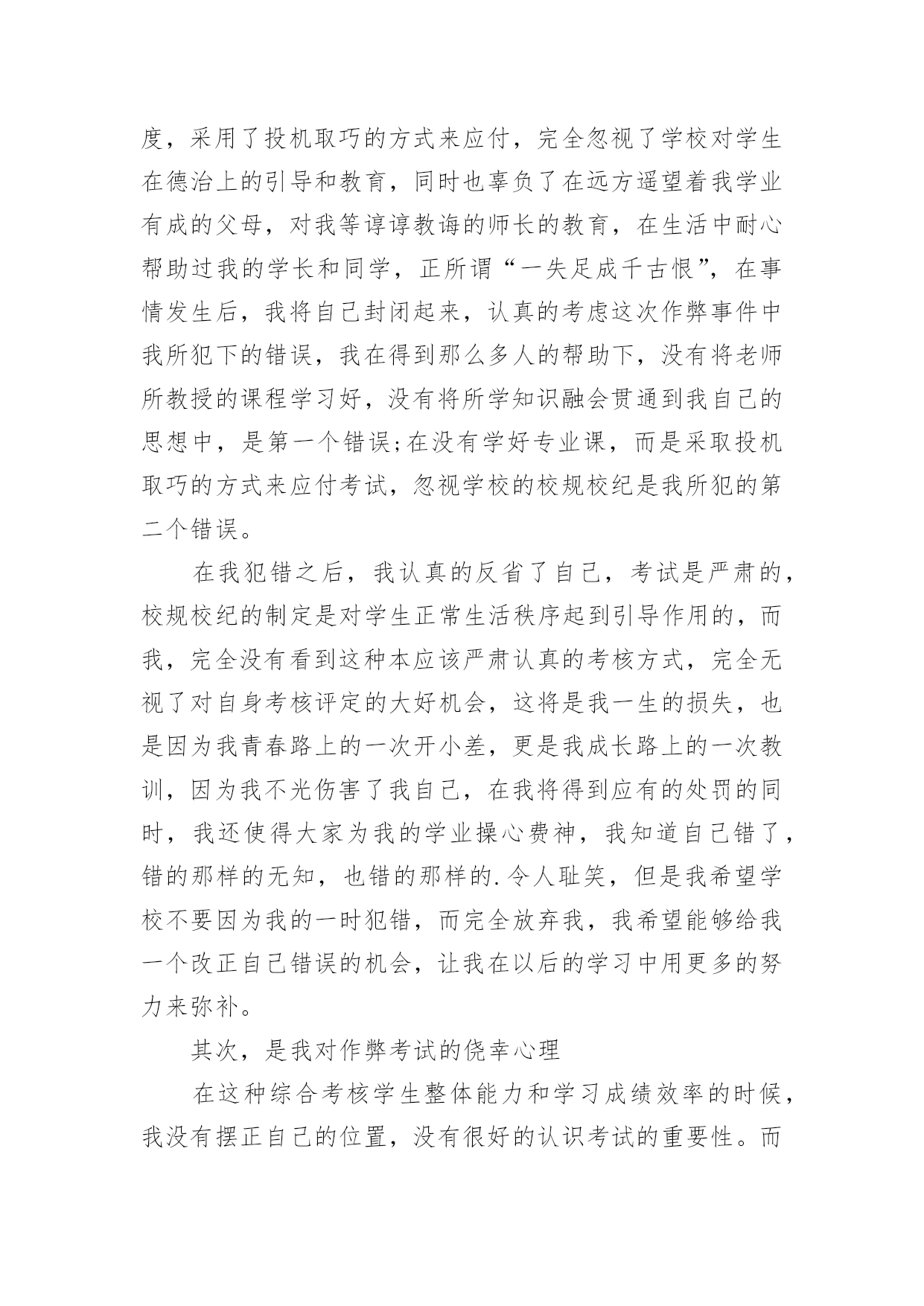 度，采用了投机取巧的方式来应付，完全忽视了学校对学生在德治上的引导和教育，同时也辜负了在远方遥望着我学业有成的父母，对我等谆谆教诲的师长的教育，在生活中耐心帮助过我的学长和同学，正所谓“一失足成千古恨”，在事情发生后，我将自己封闭起来，认真的考虑这次作弊事件中我所犯下的错误，我在得到那么多人的帮助下，没有将老师所教授的课程学习好，没有将所学知识融会贯通到我自己的思想中，是第一个错误;在没有学好专业课，而是采取投机取巧的方式来应付考试，忽视学校的校规校纪是我所犯的第二个错误。

在我犯错之后，我认真的反省了自己，考试是严肃的，校规校纪的制定是对学生正常生活秩序起到引导作用的，而我，完全没有看到这种本应该严肃认真的考核方式，完全无视了对自身考核评定的大好机会，这将是我一生的损失，也是因为我青春路上的一次开小差，更是我成长路上的一次教训，因为我不光伤害了我自己，在我将得到应有的处罚的同时，我还使得大家为我的学业操心费神，我知道自己错了，错的那样的无知，也错的那样的.令人耻笑，但是我希望学校不要因为我的一时犯错，而完全放弃我，我希望能够给我一个改正自己错误的机会，让我在以后的学习中用更多的努力来弥补。

其次，是我对作弊考试的侥幸心理

在这种综合考核学生整体能力和学习成绩效率的时候，我没有摆正自己的位置，没有很好的认识考试的重要性。而